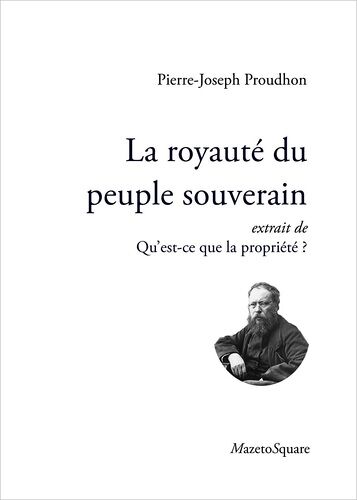 Pierre-Joseph Proudhon

La royauté du peuple souverain

extrait de
Qu'est-ce que la propriété ?

MazetoSquare